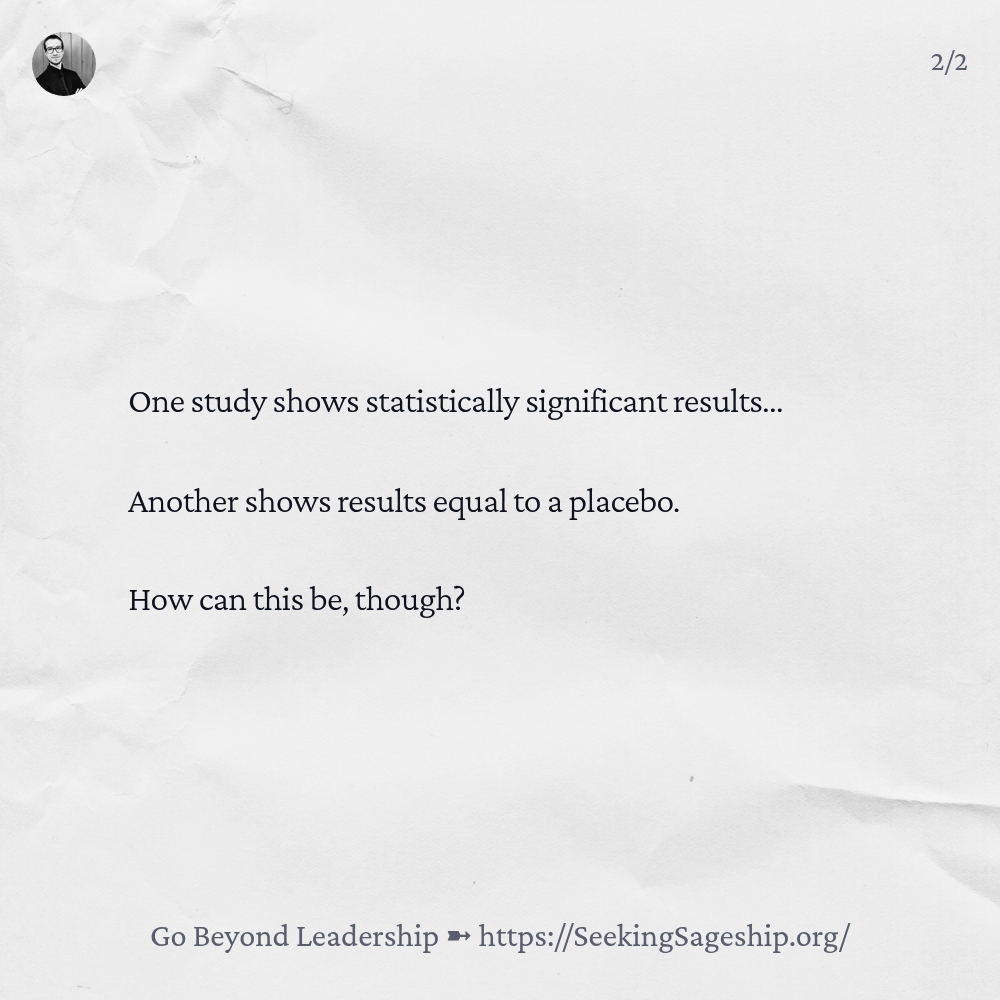 2/2

One study shows statistically significant results...

Another shows results equal to a placebo.

How can this be, though?

Go Beyond Leadership ➸ https://SeekingSageship.org/